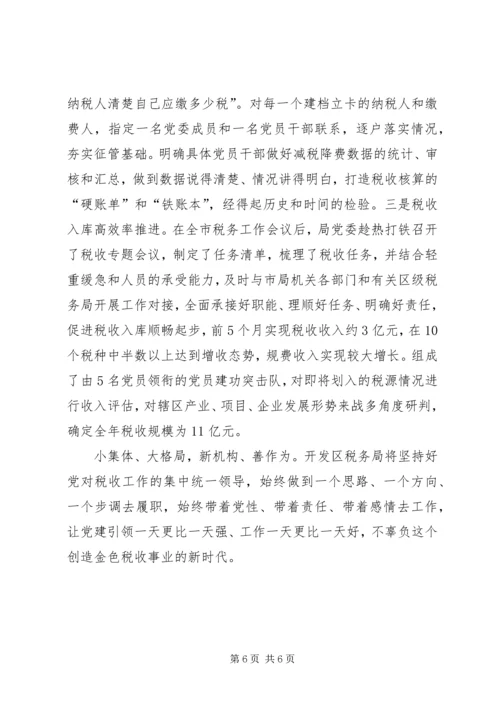 纳税人清楚自己应缴多少税”。对每一个建档立卡的纳税人和缴费人，指定一名党委成员和一名党员干部联系，逐户落实情况，夯实征管基础。明确具体党员干部做好减税降费数据的统计、审核和汇总，做到数据说得清楚、情况讲得明白，打造税收核算的“硬账单”和“铁账本”，经得起历史和时间的检验。三是税收入库高效率推进。在全市税务工作会议后，局党委趁热打铁召开了税收专题会议，制定了任务清单，梳理了税收任务，并结合轻重缓急和人员的承受能力，及时与市局机关各部门和有关区级税务局开展工作对接，全面承接好职能、理顺好任务、明确好责任，促进税收入库顺畅起步，前5个月实现税收收入约3亿元，在10个税种中半数以上达到增收态势，规费收入实现较大增长。组成了由5名党员领衔的党员建功突击队，对即将划入的税源情况进行收入评估，对辖区产业、项目、企业发展形势来战多角度研判，确定全年税收规模为11亿元。

小集体、大格局，新机构、善作为。开发区税务局将坚持好党对税收工作的集中统一领导，始终做到一个思路、一个方向、一个步调去履职，始终带着党性、带着责任、带着感情去工作，让党建引领一天更比一天强、工作一天更比一天好，不辜负这个创造金色税收事业的新时代。

第6页 共6页